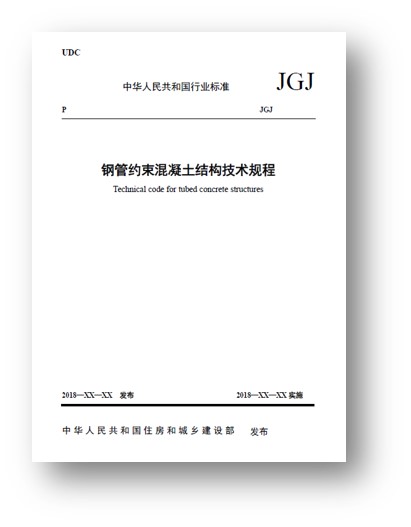 UDC

中华人民共和国行业标准 JGJ

P JGJ

钢管约束混凝土结构技术规程

Technical code for tubed concrete structures

2018—XX—XX 发布 2018—XX—XX 实施

中华人民共和国住房和城乡建设部 发布